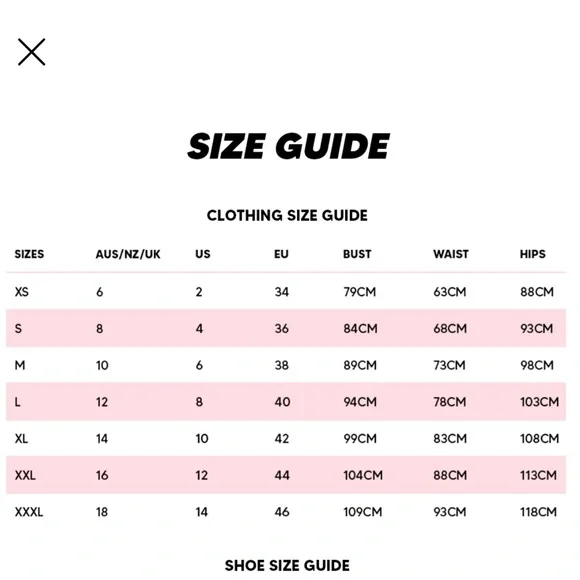 SIZE GUIDE

CLOTHING SIZE GUIDE

| SIZES | AUS/NZ/UK | US | EU | BUST | WAIST | HIPS |
|---|---|---|---|---|---|---|
| XS | 6 | 2 | 34 | 79CM | 63CM | 88CM |
| S | 8 | 4 | 36 | 84CM | 68CM | 93CM |
| M | 10 | 6 | 38 | 89CM | 73CM | 98CM |
| L | 12 | 8 | 40 | 94CM | 78CM | 103CM |
| XL | 14 | 10 | 42 | 99CM | 83CM | 108CM |
| XXL | 16 | 12 | 44 | 104CM | 88CM | 113CM |
| XXXL | 18 | 14 | 46 | 109CM | 93CM | 118CM |

SHOE SIZE GUIDE